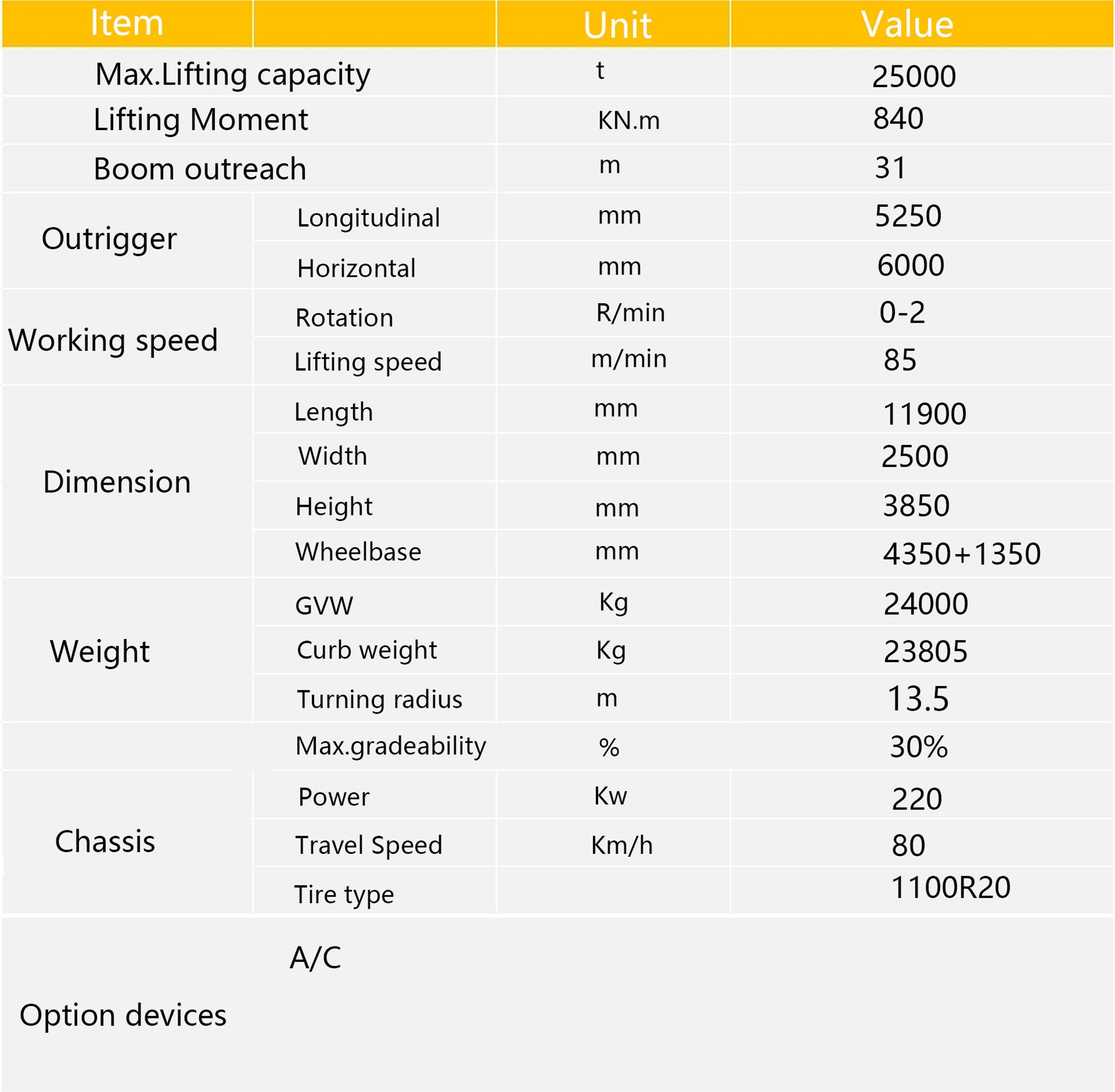 | Item | | Unit | Value |
|---|---|---|---|
| Max.Lifting capacity | | t | 25000 |
| Lifting Moment | | KN.m | 840 |
| Boom outreach | | m | 31 |
| Outrigger | Longitudinal | mm | 5250 |
| | Horizontal | mm | 6000 |
| Working speed | Rotation | R/min | 0-2 |
| | Lifting speed | m/min | 85 |
| Dimension | Length | mm | 11900 |
| | Width | mm | 2500 |
| | Height | mm | 3850 |
| | Wheelbase | mm | 4350+1350 |
| Weight | GVW | Kg | 24000 |
| | Curb weight | Kg | 23805 |
| | Turning radius | m | 13.5 |
| | Max.gradeability | % | 30% |
| Chassis | Power | Kw | 220 |
| | Travel Speed | Km/h | 80 |
| | Tire type | | 1100R20 |
| Option devices | A/C | | |